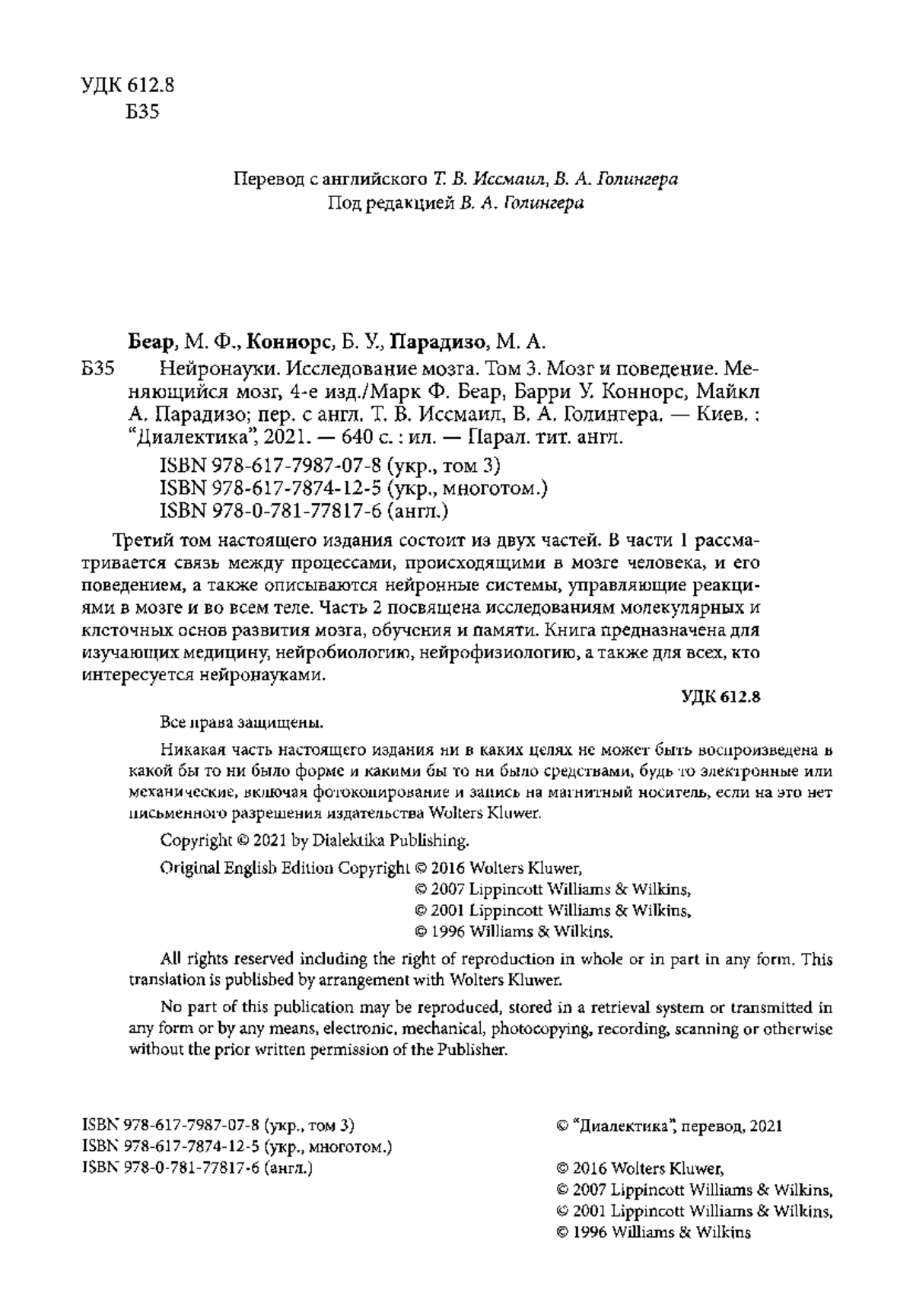 УДК 612.8
Б35

Перевод с английского Т. В. Иссмаил, В. А. Голингера
Под редакцией В. А. Голингера

Беар, М. Ф., Коннорс, Б. У., Парадизо, М. А.

Б35 Нейронауки. Исследование мозга. Том 3. Мозг и поведение. Меняющийся мозг, 4-е изд./Марк Ф. Беар, Барри У. Коннорс, Майкл А. Парадизо; пер. с англ. Т. В. Иссмаил, В. А. Голингера. — Киев. : "Диалектика", 2021. — 640 с. : ил. — Парал. тит. англ.

ISBN 978-617-7987-07-8 (укр., том 3)
ISBN 978-617-7874-12-5 (укр., многотом.)
ISBN 978-0-781-77817-6 (англ.)

Третий том настоящего издания состоит из двух частей. В части 1 рассматривается связь между процессами, происходящими в мозге человека, и его поведением, а также описываются нейронные системы, управляющие реакциями в мозге и во всем теле. Часть 2 посвящена исследованиям молекулярных и клеточных основ развития мозга, обучения и памяти. Книга предназначена для изучающих медицину, нейробиологию, нейрофизиологию, а также для всех, кто интересуется нейронауками.

УДК 612.8

Все права защищены.

Никакая часть настоящего издания ни в каких целях не может быть воспроизведена в какой бы то ни было форме и какими бы то ни было средствами, будь то электронные или механические, включая фотокопирование и запись на магнитный носитель, если на это нет письменного разрешения издательства Wolters Kluwer.

Copyright © 2021 by Dialektika Publishing.

Original English Edition Copyright © 2016 Wolters Kluwer,
© 2007 Lippincott Williams & Wilkins,
© 2001 Lippincott Williams & Wilkins,
© 1996 Williams & Wilkins.

All rights reserved including the right of reproduction in whole or in part in any form. This translation is published by arrangement with Wolters Kluwer.

No part of this publication may be reproduced, stored in a retrieval system or transmitted in any form or by any means, electronic, mechanical, photocopying, recording, scanning or otherwise without the prior written permission of the Publisher.

ISBN 978-617-7987-07-8 (укр., том 3)
ISBN 978-617-7874-12-5 (укр., многотом.)
ISBN 978-0-781-77817-6 (англ.)

© "Диалектика", перевод, 2021

© 2016 Wolters Kluwer,
© 2007 Lippincott Williams & Wilkins,
© 2001 Lippincott Williams & Wilkins,
© 1996 Williams & Wilkins